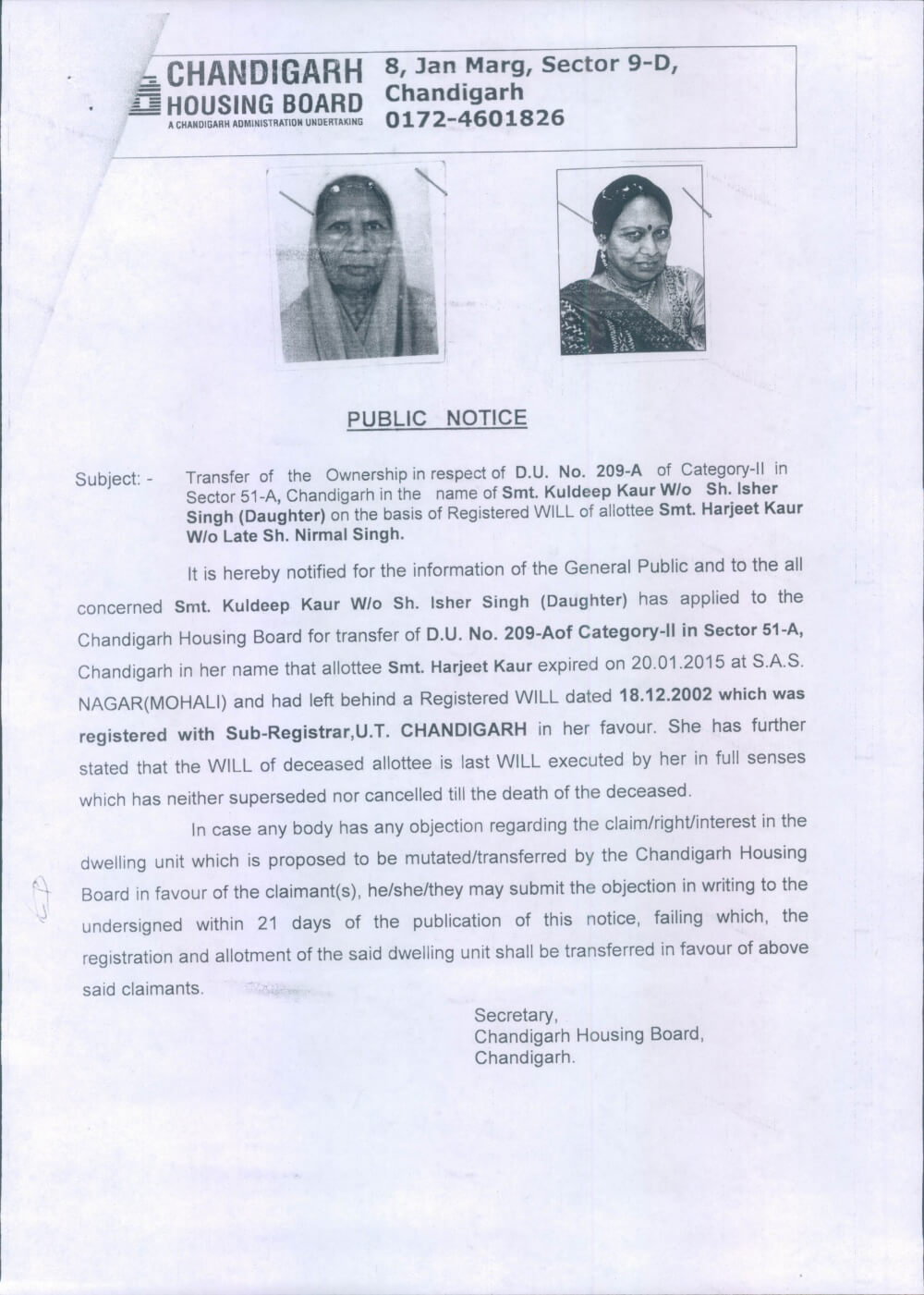 CHANDIGARH HOUSING BOARD
A CHANDIGARH ADMINISTRATION UNDERTAKING

8, Jan Marg, Sector 9-D, Chandigarh
0172-4601826

PUBLIC NOTICE

Subject: - Transfer of the Ownership in respect of D.U. No. 209-A of Category-II in Sector 51-A, Chandigarh in the name of Smt. Kuldeep Kaur W/o Sh. Isher Singh (Daughter) on the basis of Registered WILL of allottee Smt. Harjeet Kaur W/o Late Sh. Nirmal Singh.

It is hereby notified for the information of the General Public and to the all concerned Smt. Kuldeep Kaur W/o Sh. Isher Singh (Daughter) has applied to the Chandigarh Housing Board for transfer of D.U. No. 209-Aof Category-II in Sector 51-A, Chandigarh in her name that allottee Smt. Harjeet Kaur expired on 20.01.2015 at S.A.S. NAGAR(MOHALI) and had left behind a Registered WILL dated 18.12.2002 which was registered with Sub-Registrar,U.T. CHANDIGARH in her favour. She has further stated that the WILL of deceased allottee is last WILL executed by her in full senses which has neither superseded nor cancelled till the death of the deceased.

In case any body has any objection regarding the claim/right/interest in the dwelling unit which is proposed to be mutated/transferred by the Chandigarh Housing Board in favour of the claimant(s), he/she/they may submit the objection in writing to the undersigned within 21 days of the publication of this notice, failing which, the registration and allotment of the said dwelling unit shall be transferred in favour of above said claimants.

Secretary,
Chandigarh Housing Board,
Chandigarh.